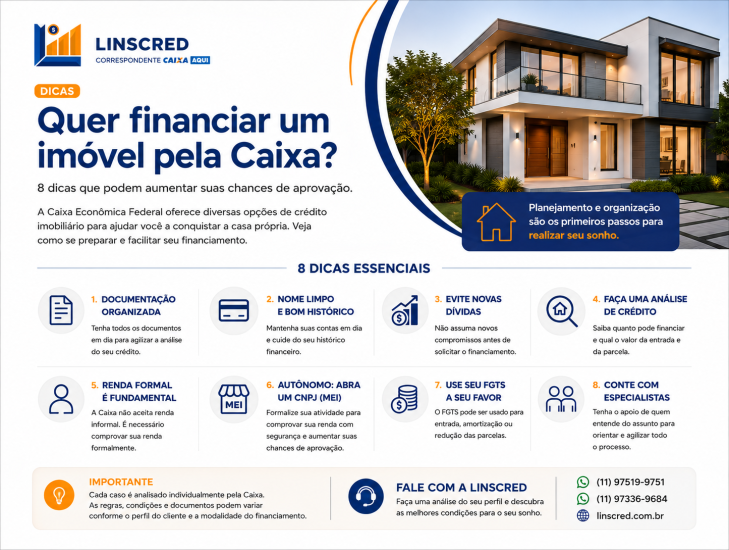 LINSCRED
CORRESPONDENTE CAIXA AQUI

DICAS

Quer financiar um imóvel pela Caixa?

8 dicas que podem aumentar suas chances de aprovação.

A Caixa Econômica Federal oferece diversas opções de crédito imobiliário para ajudar você a conquistar a casa própria. Veja como se preparar e facilitar seu financiamento.

Planejamento e organização são os primeiros passos para realizar seu sonho.

8 DICAS ESSENCIAIS

1. DOCUMENTAÇÃO ORGANIZADA
Tenha todos os documentos em dia para agilizar a análise do seu crédito.

2. NOME LIMPO E BOM HISTÓRICO
Mantenha suas contas em dia e cuide do seu histórico financeiro.

3. EVITE NOVAS DÍVIDAS
Não assuma novos compromissos antes de solicitar o financiamento.

4. FAÇA UMA ANÁLISE DE CRÉDITO
Saiba quanto pode financiar e qual o valor da entrada e da parcela.

5. RENDA FORMAL É FUNDAMENTAL
A Caixa não aceita renda informal. É necessário comprovar sua renda formalmente.

MEI

6. AUTÔNOMO: ABRA UM CNPJ (MEI)
Formalize sua atividade para comprovar sua renda com segurança e aumentar suas chances de aprovação.

7. USE SEU FGTS A SEU FAVOR
O FGTS pode ser usado para entrada, amortização ou redução das parcelas.

8. CONTE COM ESPECIALISTAS
Tenha o apoio de quem entende do assunto para orientar e agilizar todo o processo.

IMPORTANTE
Cada caso é analisado individualmente pela Caixa. As regras, condições e documentos podem variar conforme o perfil do cliente e a modalidade do financiamento.

FALE COM A LINSCRED
Faça uma análise do seu perfil e descubra as melhores condições para o seu sonho.

(11) 97519-9751
(11) 97336-9684
linscred.com.br